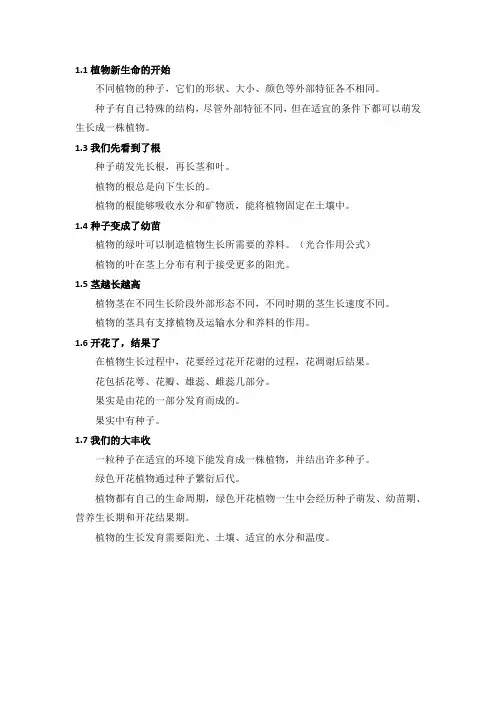 1.1 植物新生命的开始

不同植物的种子，它们的形状、大小、颜色等外部特征各不相同。

种子有自己特殊的结构，尽管外部特征不同，但在适宜的条件下都可以萌发生长成一株植物。

1.3 我们先看到了根

种子萌发先长根，再长茎和叶。

植物的根总是向下生长的。

植物的根能够吸收水分和矿物质，能将植物固定在土壤中。

1.4 种子变成了幼苗

植物的绿叶可以制造植物生长所需要的养料。（光合作用公式）

植物的叶在茎上分布有利于接受更多的阳光。

1.5 茎越长越高

植物茎在不同生长阶段外部形态不同，不同时期的茎生长速度不同。

植物的茎具有支撑植物及运输水分和养料的作用。

1.6 开花了，结果了

在植物生长过程中，花要经过花开花谢的过程，花凋谢后结果。

花包括花萼、花瓣、雄蕊、雌蕊几部分。

果实是由花的一部分发育而成的。

果实中有种子。

1.7 我们的大丰收

一粒种子在适宜的环境下能发育成一株植物，并结出许多种子。

绿色开花植物通过种子繁衍后代。

植物都有自己的生命周期，绿色开花植物一生中会经历种子萌发、幼苗期、营养生长期和开花结果期。

植物的生长发育需要阳光、土壤、适宜的水分和温度。